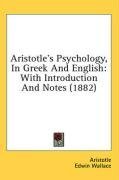 Aristotle's Psychology, In Greek And English: With Introduction And Notes (1882)

Aristotle
Edwin Wallace